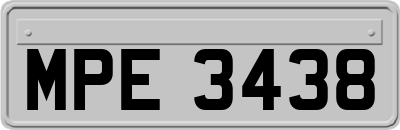 MPE 3438